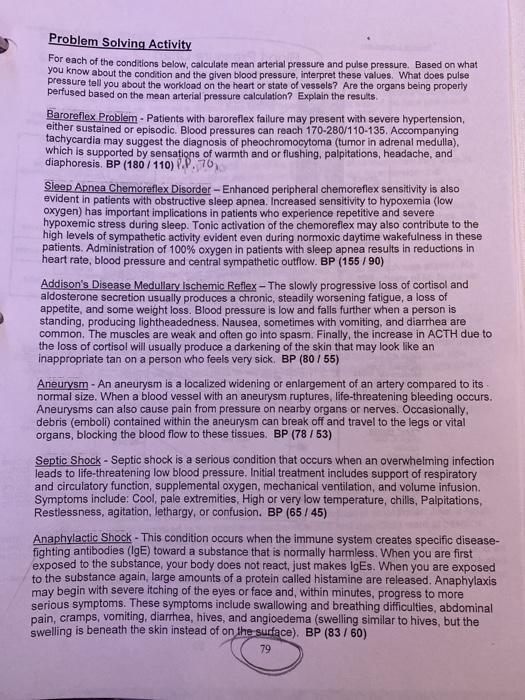 Problem Solving Activity

For each of the conditions below, calculate mean arterial pressure and pulse pressure. Based on what you know about the condition and the given blood pressure, interpret these values. What does pulse pressure tell you about the workload on the heart or state of vessels? Are the organs being properly perfused based on the mean arterial pressure calculation? Explain the results.

Baroreflex Problem - Patients with baroreflex failure may present with severe hypertension, either sustained or episodic. Blood pressures can reach 170-280/110-135. Accompanying tachycardia may suggest the diagnosis of pheochromocytoma (tumor in adrenal medulla), which is supported by sensations of warmth and or flushing, palpitations, headache, and diaphoresis. BP (180 / 110) P.P. 70

Sleep Apnea Chemoreflex Disorder – Enhanced peripheral chemoreflex sensitivity is also evident in patients with obstructive sleep apnea. Increased sensitivity to hypoxemia (low oxygen) has important implications in patients who experience repetitive and severe hypoxemic stress during sleep. Tonic activation of the chemoreflex may also contribute to the high levels of sympathetic activity evident even during normoxic daytime wakefulness in these patients. Administration of 100% oxygen in patients with sleep apnea results in reductions in heart rate, blood pressure and central sympathetic outflow. BP (155 / 90)

Addison's Disease Medullary Ischemic Reflex – The slowly progressive loss of cortisol and aldosterone secretion usually produces a chronic, steadily worsening fatigue, a loss of appetite, and some weight loss. Blood pressure is low and falls further when a person is standing, producing lightheadedness. Nausea, sometimes with vomiting, and diarrhea are common. The muscles are weak and often go into spasm. Finally, the increase in ACTH due to the loss of cortisol will usually produce a darkening of the skin that may look like an inappropriate tan on a person who feels very sick. BP (80 / 55)

Aneurysm - An aneurysm is a localized widening or enlargement of an artery compared to its normal size. When a blood vessel with an aneurysm ruptures, life-threatening bleeding occurs. Aneurysms can also cause pain from pressure on nearby organs or nerves. Occasionally, debris (emboli) contained within the aneurysm can break off and travel to the legs or vital organs, blocking the blood flow to these tissues. BP (78 / 53)

Septic Shock - Septic shock is a serious condition that occurs when an overwhelming infection leads to life-threatening low blood pressure. Initial treatment includes support of respiratory and circulatory function, supplemental oxygen, mechanical ventilation, and volume infusion. Symptoms include: Cool, pale extremities, High or very low temperature, chills, Palpitations, Restlessness, agitation, lethargy, or confusion. BP (65 / 45)

Anaphylactic Shock - This condition occurs when the immune system creates specific disease-fighting antibodies (IgE) toward a substance that is normally harmless. When you are first exposed to the substance, your body does not react, just makes IgEs. When you are exposed to the substance again, large amounts of a protein called histamine are released. Anaphylaxis may begin with severe itching of the eyes or face and, within minutes, progress to more serious symptoms. These symptoms include swallowing and breathing difficulties, abdominal pain, cramps, vomiting, diarrhea, hives, and angioedema (swelling similar to hives, but the swelling is beneath the skin instead of on the surface). BP (83 / 60)

79